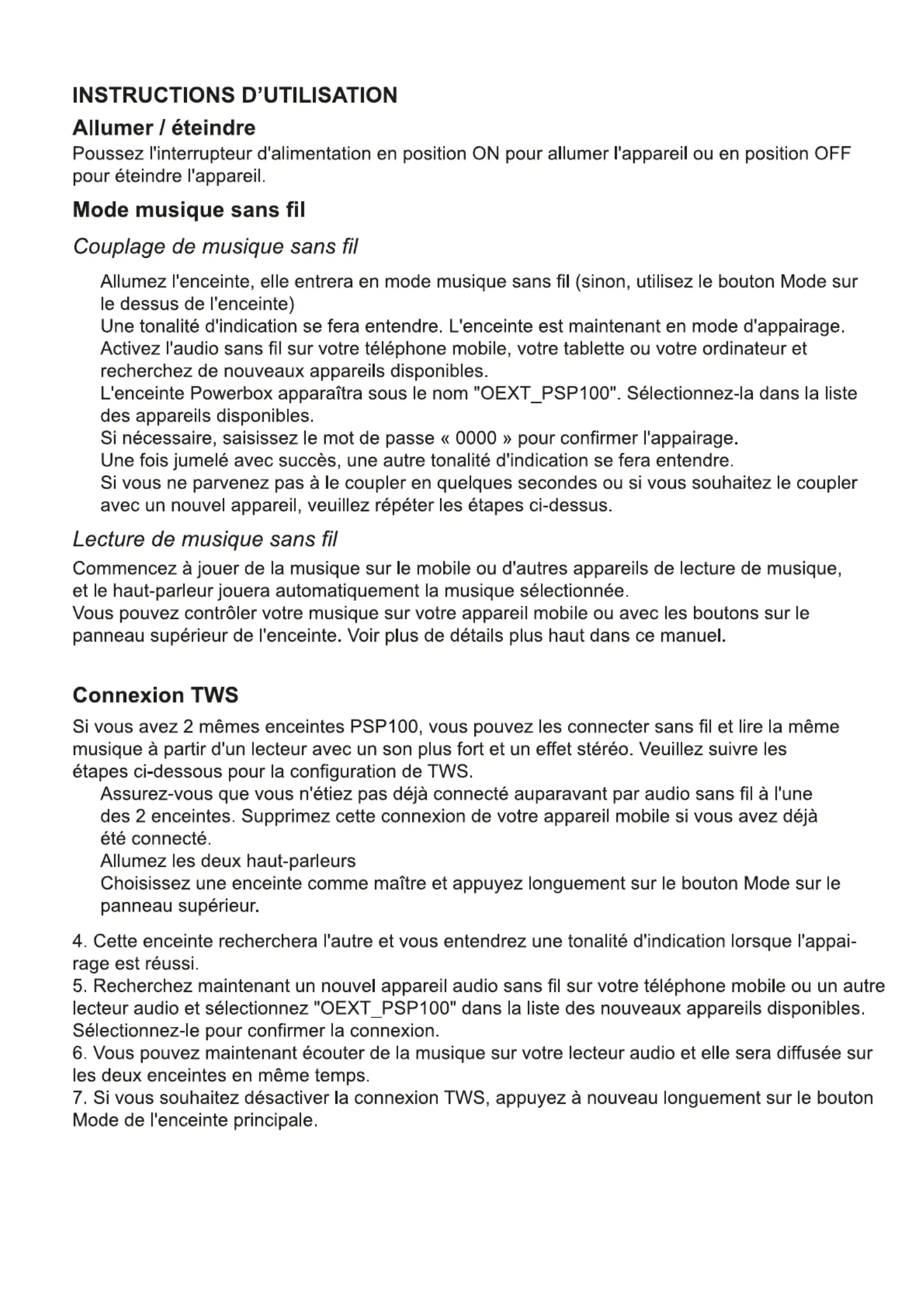 INSTRUCTIONS D'UTILISATION

Allumer / éteindre

Poussez l'interrupteur d'alimentation en position ON pour allumer l'appareil ou en position OFF pour éteindre l'appareil.

Mode musique sans fil

Couplage de musique sans fil

Allumez l'enceinte, elle entrera en mode musique sans fil (sinon, utilisez le bouton Mode sur le dessus de l'enceinte)
Une tonalité d'indication se fera entendre. L'enceinte est maintenant en mode d'appairage.
Activez l'audio sans fil sur votre téléphone mobile, votre tablette ou votre ordinateur et recherchez de nouveaux appareils disponibles.
L'enceinte Powerbox apparaîtra sous le nom "OEXT_PSP100". Sélectionnez-la dans la liste des appareils disponibles.
Si nécessaire, saisissez le mot de passe « 0000 » pour confirmer l'appairage.
Une fois jumelé avec succès, une autre tonalité d'indication se fera entendre.
Si vous ne parvenez pas à le coupler en quelques secondes ou si vous souhaitez le coupler avec un nouvel appareil, veuillez répéter les étapes ci-dessus.

Lecture de musique sans fil

Commencez à jouer de la musique sur le mobile ou d'autres appareils de lecture de musique, et le haut-parleur jouera automatiquement la musique sélectionnée.
Vous pouvez contrôler votre musique sur votre appareil mobile ou avec les boutons sur le panneau supérieur de l'enceinte. Voir plus de détails plus haut dans ce manuel.

Connexion TWS

Si vous avez 2 mêmes enceintes PSP100, vous pouvez les connecter sans fil et lire la même musique à partir d'un lecteur avec un son plus fort et un effet stéréo. Veuillez suivre les étapes ci-dessous pour la configuration de TWS.
Assurez-vous que vous n'étiez pas déjà connecté auparavant par audio sans fil à l'une des 2 enceintes. Supprimez cette connexion de votre appareil mobile si vous avez déjà été connecté.
Allumez les deux haut-parleurs
Choisissez une enceinte comme maître et appuyez longuement sur le bouton Mode sur le panneau supérieur.

4. Cette enceinte recherchera l'autre et vous entendrez une tonalité d'indication lorsque l'appairage est réussi.
5. Recherchez maintenant un nouvel appareil audio sans fil sur votre téléphone mobile ou un autre lecteur audio et sélectionnez "OEXT_PSP100" dans la liste des nouveaux appareils disponibles. Sélectionnez-le pour confirmer la connexion.
6. Vous pouvez maintenant écouter de la musique sur votre lecteur audio et elle sera diffusée sur les deux enceintes en même temps.
7. Si vous souhaitez désactiver la connexion TWS, appuyez à nouveau longuement sur le bouton Mode de l'enceinte principale.